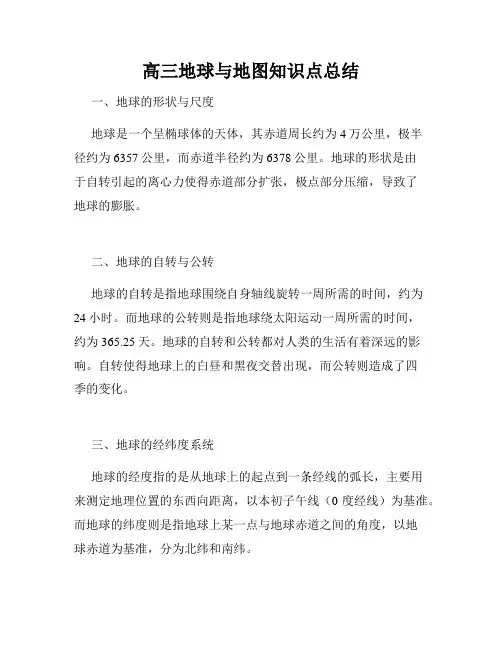 高三地球与地图知识点总结

一、地球的形状与尺度

地球是一个呈椭球体的天体，其赤道周长约为 4 万公里，极半径约为 6357 公里，而赤道半径约为 6378 公里。地球的形状是由于自转引起的离心力使得赤道部分扩张，极点部分压缩，导致了地球的膨胀。

二、地球的自转与公转

地球的自转是指地球围绕自身轴线旋转一周所需的时间，约为 24 小时。而地球的公转则是指地球绕太阳运动一周所需的时间，约为 365.25 天。地球的自转和公转都对人类的生活有着深远的影响。自转使得地球上的白昼和黑夜交替出现，而公转则造成了四季的变化。

三、地球的经纬度系统

地球的经度指的是从地球上的起点到一条经线的弧长，主要用来测定地理位置的东西向距离，以本初子午线（0 度经线）为基准。而地球的纬度则是指地球上某一点与地球赤道之间的角度，以地球赤道为基准，分为北纬和南纬。